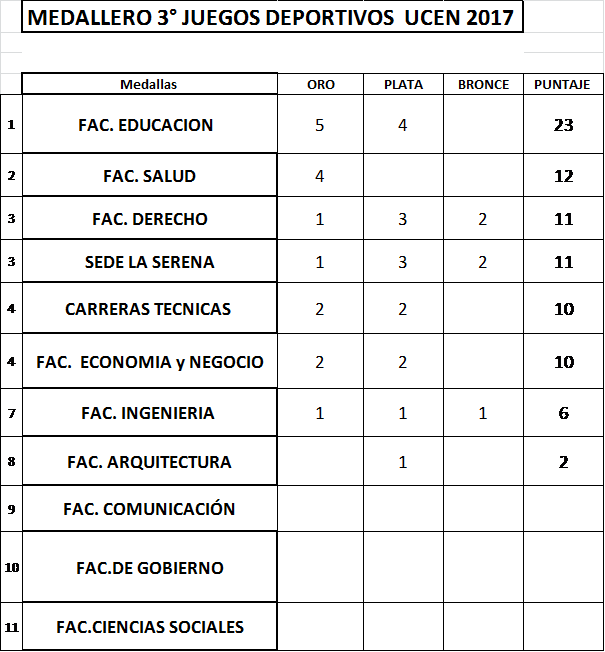 MEDALLERO 3° JUEGOS DEPORTIVOS UCEN 2017

|  | Medallas | ORO | PLATA | BRONCE | PUNTAJE |
|---|---|---|---|---|---|
| 1 | FAC. EDUCACION | 5 | 4 |  | 23 |
| 2 | FAC. SALUD | 4 |  |  | 12 |
| 3 | FAC. DERECHO | 1 | 3 | 2 | 11 |
| 3 | SEDE LA SERENA | 1 | 3 | 2 | 11 |
| 4 | CARRERAS TECNICAS | 2 | 2 |  | 10 |
| 4 | FAC. ECONOMIA y NEGOCIO | 2 | 2 |  | 10 |
| 7 | FAC. INGENIERIA | 1 | 1 | 1 | 6 |
| 8 | FAC. ARQUITECTURA |  | 1 |  | 2 |
| 9 | FAC. COMUNICACIÓN |  |  |  |  |
| 10 | FAC.DE GOBIERNO |  |  |  |  |
| 11 | FAC.CIENCIAS SOCIALES |  |  |  |  |